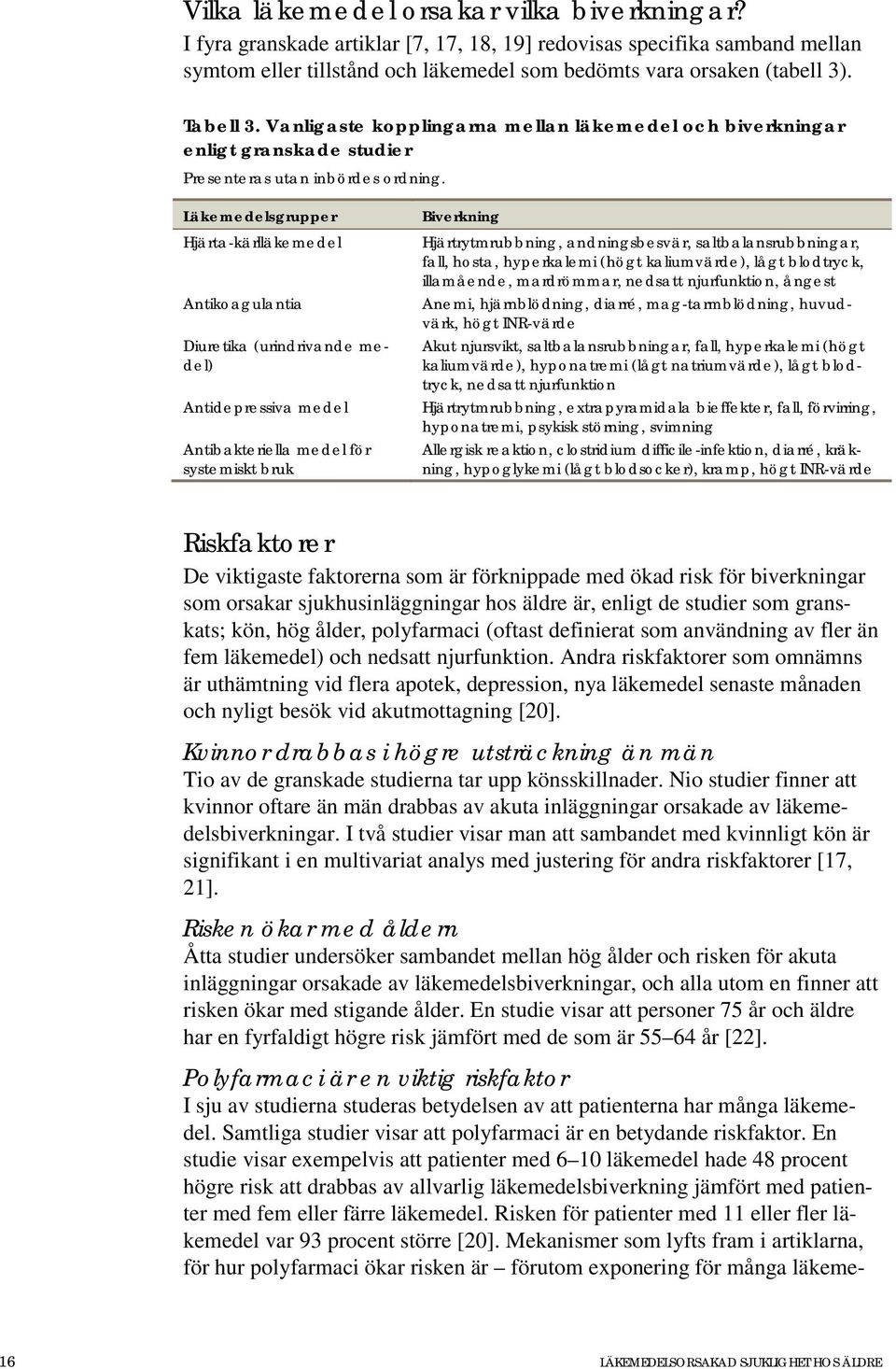 Vilka läkemedel orsakar vilka biverkningar?
I fyra granskade artiklar [7, 17, 18, 19] redovisas specifika samband mellan symtom eller tillstånd och läkemedel som bedömts vara orsaken (tabell 3).

Tabell 3. Vanligaste kopplingarna mellan läkemedel och biverkningar enligt granskade studier

Presenteras utan inbördes ordning.

| Läkemedelsgrupper | Biverkning |
|---|---|
| Hjärta-kärlläkemedel | Hjärtrytmrubbning, andningsbesvär, saltbalansrubbningar, fall, hosta, hyperkalemi (högt kaliumvärde), lågt blodtryck, illamående, mardrömmar, nedsatt njurfunktion, ångest |
| Antikoagulantia | Anemi, hjärnblödning, diarré, mag-tarmblödning, huvudvärk, högt INR-värde |
| Diuretika (urindrivande medel) | Akut njursvikt, saltbalansrubbningar, fall, hyperkalemi (högt kaliumvärde), hyponatremi (lågt natriumvärde), lågt blodtryck, nedsatt njurfunktion |
| Antidepressiva medel | Hjärtrytmrubbning, extrapyramidala bieffekter, fall, förvirring, hyponatremi, psykisk störning, svimning |
| Antibakteriella medel för systemiskt bruk | Allergisk reaktion, clostridium difficile-infektion, diarré, kräkning, hypoglykemi (lågt blodsocker), kramp, högt INR-värde |

Riskfaktorer
De viktigaste faktorerna som är förknippade med ökad risk för biverkningar som orsakar sjukhusinläggningar hos äldre är, enligt de studier som granskats; kön, hög ålder, polyfarmaci (oftast definierat som användning av fler än fem läkemedel) och nedsatt njurfunktion. Andra riskfaktorer som omnämns är uthämtning vid flera apotek, depression, nya läkemedel senaste månaden och nyligt besök vid akutmottagning [20].

Kvinnor drabbas i högre utsträckning än män
Tio av de granskade studierna tar upp könsskillnader. Nio studier finner att kvinnor oftare än män drabbas av akuta inläggningar orsakade av läkemedelsbiverkningar. I två studier visar man att sambandet med kvinnligt kön är signifikant i en multivariat analys med justering för andra riskfaktorer [17, 21].

Risken ökar med åldern
Åtta studier undersöker sambandet mellan hög ålder och risken för akuta inläggningar orsakade av läkemedelsbiverkningar, och alla utom en finner att risken ökar med stigande ålder. En studie visar att personer 75 år och äldre har en fyrfaldigt högre risk jämfört med de som är 55–64 år [22].

Polyfarmaci är en viktig riskfaktor
I sju av studierna studeras betydelsen av att patienterna har många läkemedel. Samtliga studier visar att polyfarmaci är en betydande riskfaktor. En studie visar exempelvis att patienter med 6–10 läkemedel hade 48 procent högre risk att drabbas av allvarlig läkemedelsbiverkning jämfört med patienter med fem eller färre läkemedel. Risken för patienter med 11 eller fler läkemedel var 93 procent större [20]. Mekanismer som lyfts fram i artiklarna, för hur polyfarmaci ökar risken är – förutom exponering för många läkeme-

16 LÄKEMEDELSORSAKAD SJUKLIGHET HOS ÄLDRE